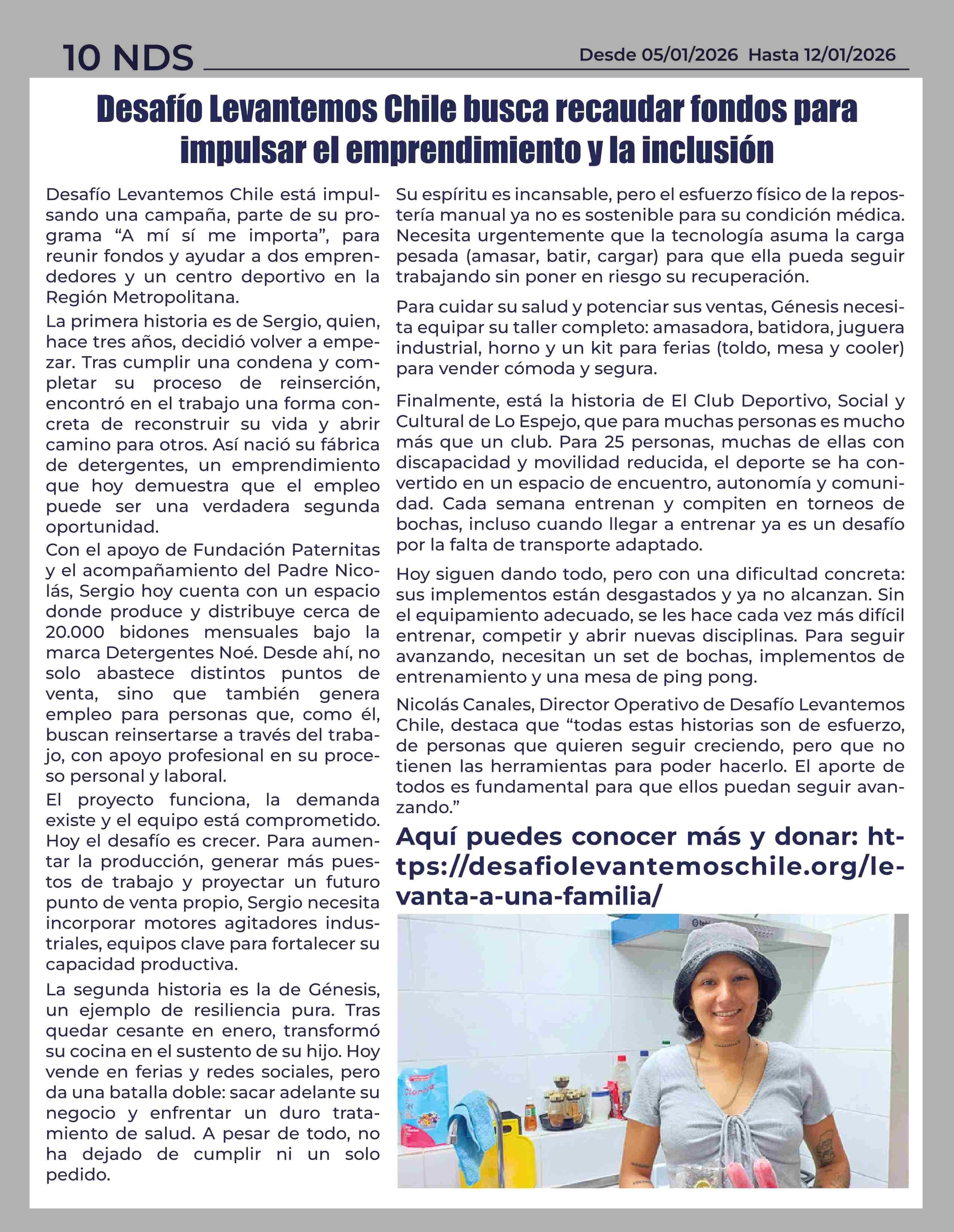 10 NDS Desde 05/01/2026 Hasta 12/01/2026

Desafío Levantemos Chile busca recaudar fondos para impulsar el emprendimiento y la inclusión

Desafío Levantemos Chile está impulsando una campaña, parte de su programa “A mí sí me importa”, para reunir fondos y ayudar a dos emprendedores y un centro deportivo en la Región Metropolitana.

La primera historia es de Sergio, quien, hace tres años, decidió volver a empezar. Tras cumplir una condena y completar su proceso de reinserción, encontró en el trabajo una forma concreta de reconstruir su vida y abrir camino para otros. Así nació su fábrica de detergentes, un emprendimiento que hoy demuestra que el empleo puede ser una verdadera segunda oportunidad.

Con el apoyo de Fundación Paternitas y el acompañamiento del Padre Nicolás, Sergio hoy cuenta con un espacio donde produce y distribuye cerca de 20.000 bidones mensuales bajo la marca Detergentes Noé. Desde ahí, no solo abastece distintos puntos de venta, sino que también genera empleo para personas que, como él, buscan reinsertarse a través del trabajo, con apoyo profesional en su proceso personal y laboral.

El proyecto funciona, la demanda existe y el equipo está comprometido. Hoy el desafío es crecer. Para aumentar la producción, generar más puestos de trabajo y proyectar un futuro punto de venta propio, Sergio necesita incorporar motores agitadores industriales, equipos clave para fortalecer su capacidad productiva.

La segunda historia es la de Génesis, un ejemplo de resiliencia pura. Tras quedar cesante en enero, transformó su cocina en el sustento de su hijo. Hoy vende en ferias y redes sociales, pero da una batalla doble: sacar adelante su negocio y enfrentar un duro tratamiento de salud. A pesar de todo, no ha dejado de cumplir ni un solo pedido.

Su espíritu es incansable, pero el esfuerzo físico de la repostería manual ya no es sostenible para su condición médica. Necesita urgentemente que la tecnología asuma la carga pesada (amasar, batir, cargar) para que ella pueda seguir trabajando sin poner en riesgo su recuperación.

Para cuidar su salud y potenciar sus ventas, Génesis necesita equipar su taller completo: amasadora, batidora, juguera industrial, horno y un kit para ferias (toldo, mesa y cooler) para vender cómoda y segura.

Finalmente, está la historia de El Club Deportivo, Social y Cultural de Lo Espejo, que para muchas personas es mucho más que un club. Para 25 personas, muchas de ellas con discapacidad y movilidad reducida, el deporte se ha convertido en un espacio de encuentro, autonomía y comunidad. Cada semana entrenan y compiten en torneos de bochas, incluso cuando llegar a entrenar ya es un desafío por la falta de transporte adaptado.

Hoy siguen dando todo, pero con una dificultad concreta: sus implementos están desgastados y ya no alcanzan. Sin el equipamiento adecuado, se les hace cada vez más difícil entrenar, competir y abrir nuevas disciplinas. Para seguir avanzando, necesitan un set de bochas, implementos de entrenamiento y una mesa de ping pong.

Nicolás Canales, Director Operativo de Desafío Levantemos Chile, destaca que “todas estas historias son de esfuerzo, de personas que quieren seguir creciendo, pero que no tienen las herramientas para poder hacerlo. El aporte de todos es fundamental para que ellos puedan seguir avanzando.”

Aquí puedes conocer más y donar: https://desafiolevantemoschile.org/levanta-a-una-familia/